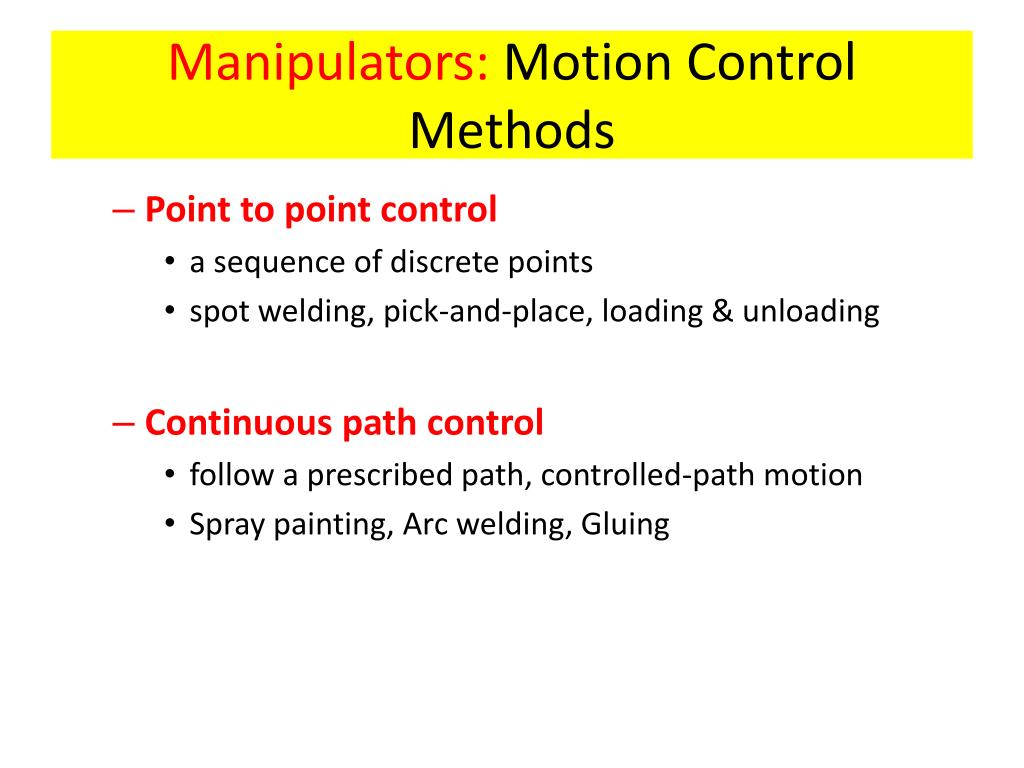 Manipulators: Motion Control Methods

– Point to point control
• a sequence of discrete points
• spot welding, pick-and-place, loading & unloading

– Continuous path control
• follow a prescribed path, controlled-path motion
• Spray painting, Arc welding, Gluing